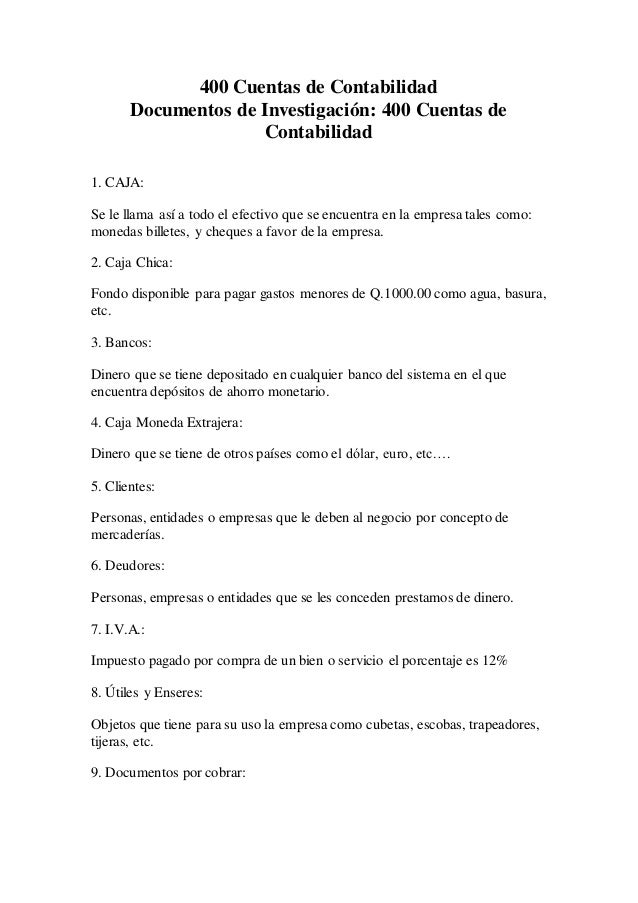 400 Cuentas de Contabilidad
Documentos de Investigación: 400 Cuentas de Contabilidad

1. CAJA:

Se le llama así a todo el efectivo que se encuentra en la empresa tales como: monedas billetes, y cheques a favor de la empresa.

2. Caja Chica:

Fondo disponible para pagar gastos menores de Q.1000.00 como agua, basura, etc.

3. Bancos:

Dinero que se tiene depositado en cualquier banco del sistema en el que encuentra depósitos de ahorro monetario.

4. Caja Moneda Extrajera:

Dinero que se tiene de otros países como el dólar, euro, etc….

5. Clientes:

Personas, entidades o empresas que le deben al negocio por concepto de mercaderías.

6. Deudores:

Personas, empresas o entidades que se les conceden prestamos de dinero.

7. I.V.A.:

Impuesto pagado por compra de un bien o servicio el porcentaje es 12%

8. Útiles y Enseres:

Objetos que tiene para su uso la empresa como cubetas, escobas, trapeadores, tijeras, etc.

9. Documentos por cobrar: